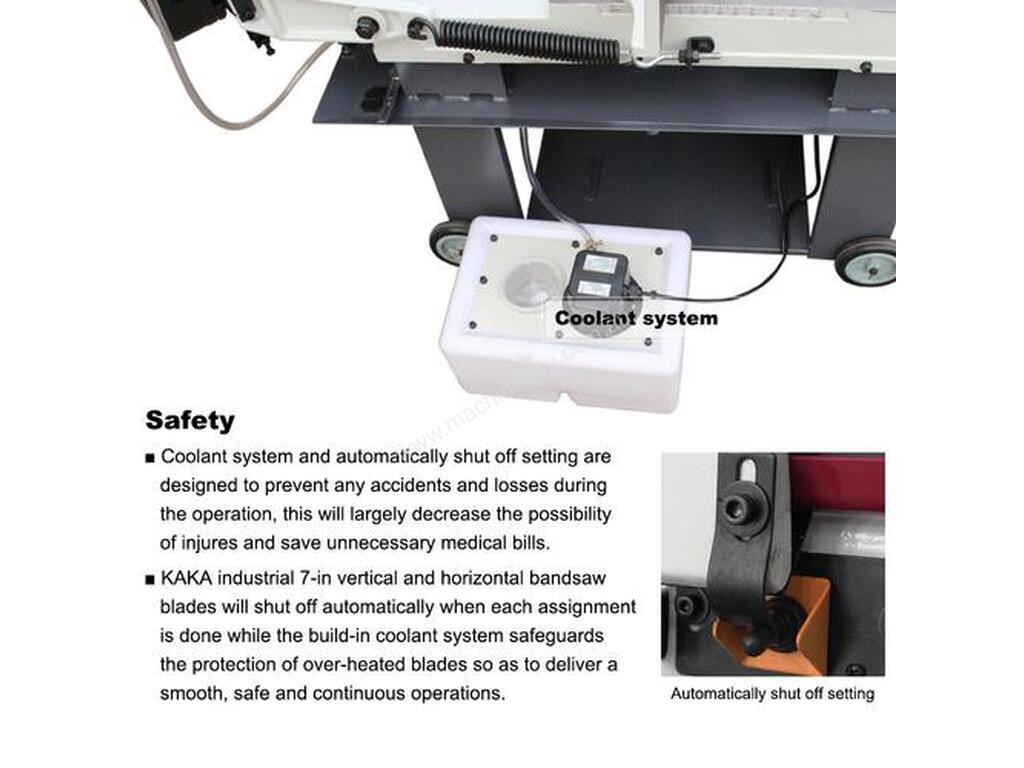 Coolant system

Safety

■ Coolant system and automatically shut off setting are designed to prevent any accidents and losses during the operation, this will largely decrease the possibility of injures and save unnecessary medical bills.

■ KAKA industrial 7-in vertical and horizontal bandsaw blades will shut off automatically when each assignment is done while the build-in coolant system safeguards the protection of over-heated blades so as to deliver a smooth, safe and continuous operations.

Automatically shut off setting

www.machines4u.com.au